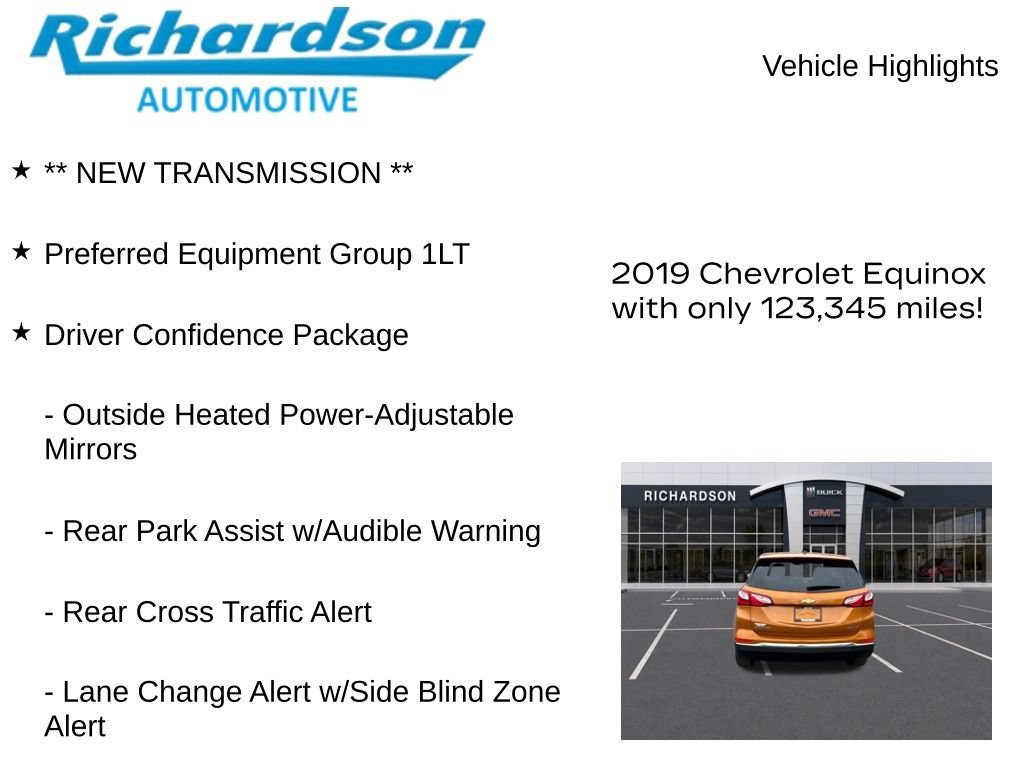 Richardson
AUTOMOTIVE

Vehicle Highlights

★ ** NEW TRANSMISSION **

★ Preferred Equipment Group 1LT

★ Driver Confidence Package

- Outside Heated Power-Adjustable Mirrors

- Rear Park Assist w/Audible Warning

- Rear Cross Traffic Alert

- Lane Change Alert w/Side Blind Zone Alert

2019 Chevrolet Equinox with only 123,345 miles!

RICHARDSON
BUICK
GMC